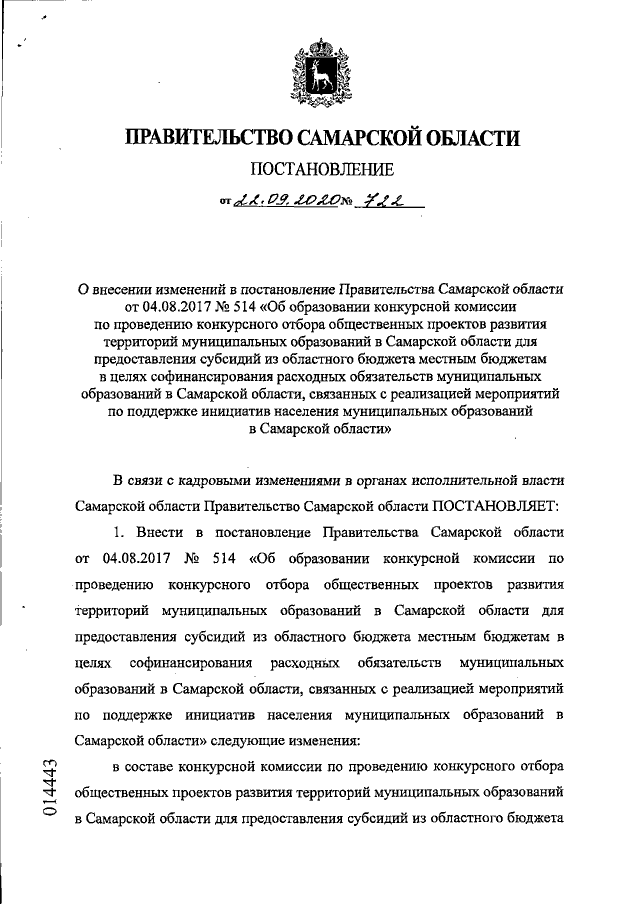 ПРАВИТЕЛЬСТВО САМАРСКОЙ ОБЛАСТИ

ПОСТАНОВЛЕНИЕ

от 22.09.2020 № 722

О внесении изменений в постановление Правительства Самарской области от 04.08.2017 № 514 «Об образовании конкурсной комиссии по проведению конкурсного отбора общественных проектов развития территорий муниципальных образований в Самарской области для предоставления субсидий из областного бюджета местным бюджетам в целях софинансирования расходных обязательств муниципальных образований в Самарской области, связанных с реализацией мероприятий по поддержке инициатив населения муниципальных образований в Самарской области»

В связи с кадровыми изменениями в органах исполнительной власти Самарской области Правительство Самарской области ПОСТАНОВЛЯЕТ:

1. Внести в постановление Правительства Самарской области от 04.08.2017 № 514 «Об образовании конкурсной комиссии по проведению конкурсного отбора общественных проектов развития территорий муниципальных образований в Самарской области для предоставления субсидий из областного бюджета местным бюджетам в целях софинансирования расходных обязательств муниципальных образований в Самарской области, связанных с реализацией мероприятий по поддержке инициатив населения муниципальных образований в Самарской области» следующие изменения:

в составе конкурсной комиссии по проведению конкурсного отбора общественных проектов развития территорий муниципальных образований в Самарской области для предоставления субсидий из областного бюджета

014443